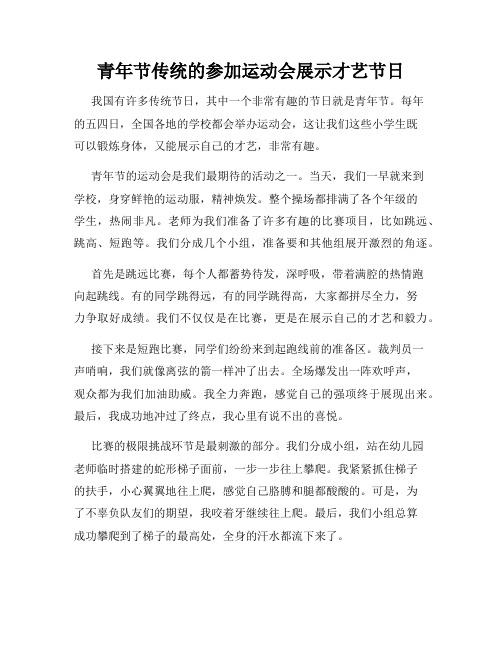 青年节传统的参加运动会展示才艺节日

我国有许多传统节日，其中一个非常有趣的节日就是青年节。每年的五四日，全国各地的学校都会举办运动会，这让我们这些小学生既可以锻炼身体，又能展示自己的才艺，非常有趣。

青年节的运动会是我们最期待的活动之一。当天，我们一早就来到学校，身穿鲜艳的运动服，精神焕发。整个操场都排满了各个年级的学生，热闹非凡。老师为我们准备了许多有趣的比赛项目，比如跳远、跳高、短跑等。我们分成几个小组，准备要和其他组展开激烈的角逐。

首先是跳远比赛，每个人都蓄势待发，深呼吸，带着满腔的热情跑向起跳线。有的同学跳得远，有的同学跳得高，大家都拼尽全力，努力争取好成绩。我们不仅仅是在比赛，更是在展示自己的才艺和毅力。

接下来是短跑比赛，同学们纷纷来到起跑线前的准备区。裁判员一声哨响，我们就像离弦的箭一样冲了出去。全场爆发出一阵欢呼声，观众都为我们加油助威。我全力奔跑，感觉自己的强项终于展现出来。最后，我成功地冲过了终点，我心里有说不出的喜悦。

比赛的极限挑战环节是最刺激的部分。我们分成小组，站在幼儿园老师临时搭建的蛇形梯子面前，一步一步往上攀爬。我紧紧抓住梯子的扶手，小心翼翼地往上爬，感觉自己胳膊和腿都酸酸的。可是，为了不辜负队友们的期望，我咬着牙继续往上爬。最后，我们小组总算成功攀爬到了梯子的最高处，全身的汗水都流下来了。